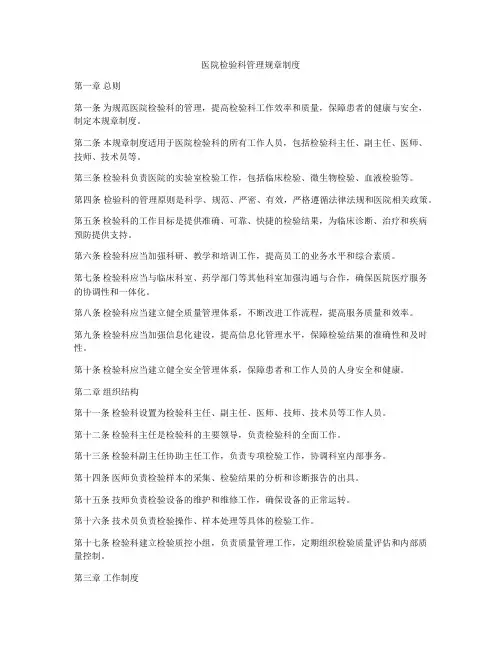 医院检验科管理规章制度

第一章 总则

第一条 为规范医院检验科的管理，提高检验科工作效率和质量，保障患者的健康与安全，制定本规章制度。

第二条 本规章制度适用于医院检验科的所有工作人员，包括检验科主任、副主任、医师、技师、技术员等。

第三条 检验科负责医院的实验室检验工作，包括临床检验、微生物检验、血液检验等。

第四条 检验科的管理原则是科学、规范、严密、有效，严格遵循法律法规和医院相关政策。

第五条 检验科的工作目标是提供准确、可靠、快捷的检验结果，为临床诊断、治疗和疾病预防提供支持。

第六条 检验科应当加强科研、教学和培训工作，提高员工的业务水平和综合素质。

第七条 检验科应当与临床科室、药学部门等其他科室加强沟通与合作，确保医院医疗服务的协调性和一体化。

第八条 检验科应当建立健全质量管理体系，不断改进工作流程，提高服务质量和效率。

第九条 检验科应当加强信息化建设，提高信息化管理水平，保障检验结果的准确性和及时性。

第十条 检验科应当建立健全安全管理体系，保障患者和工作人员的人身安全和健康。

第二章 组织结构

第十一条 检验科设置为检验科主任、副主任、医师、技师、技术员等工作人员。

第十二条 检验科主任是检验科的主要领导，负责检验科的全面工作。

第十三条 检验科副主任协助主任工作，负责专项检验工作，协调科室内部事务。

第十四条 医师负责检验样本的采集、检验结果的分析和诊断报告的出具。

第十五条 技师负责检验设备的维护和维修工作，确保设备的正常运转。

第十六条 技术员负责检验操作、样本处理等具体的检验工作。

第十七条 检验科建立检验质控小组，负责质量管理工作，定期组织检验质量评估和内部质量控制。

第三章 工作制度